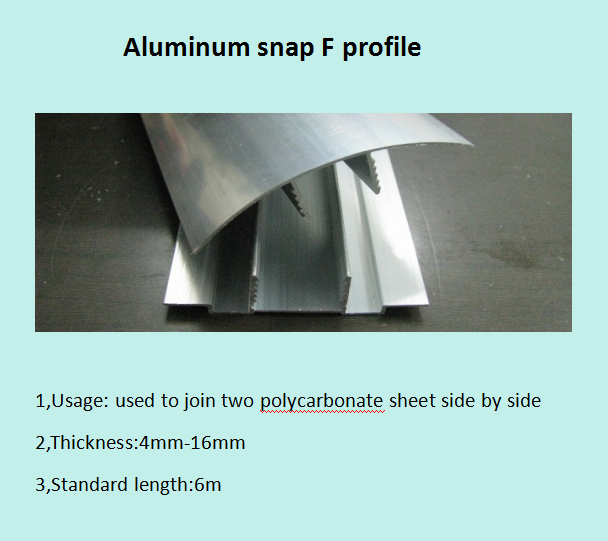 Aluminum snap F profile

1,Usage: used to join two polycarbonate sheet side by side

2,Thickness:4mm-16mm

3,Standard length:6m